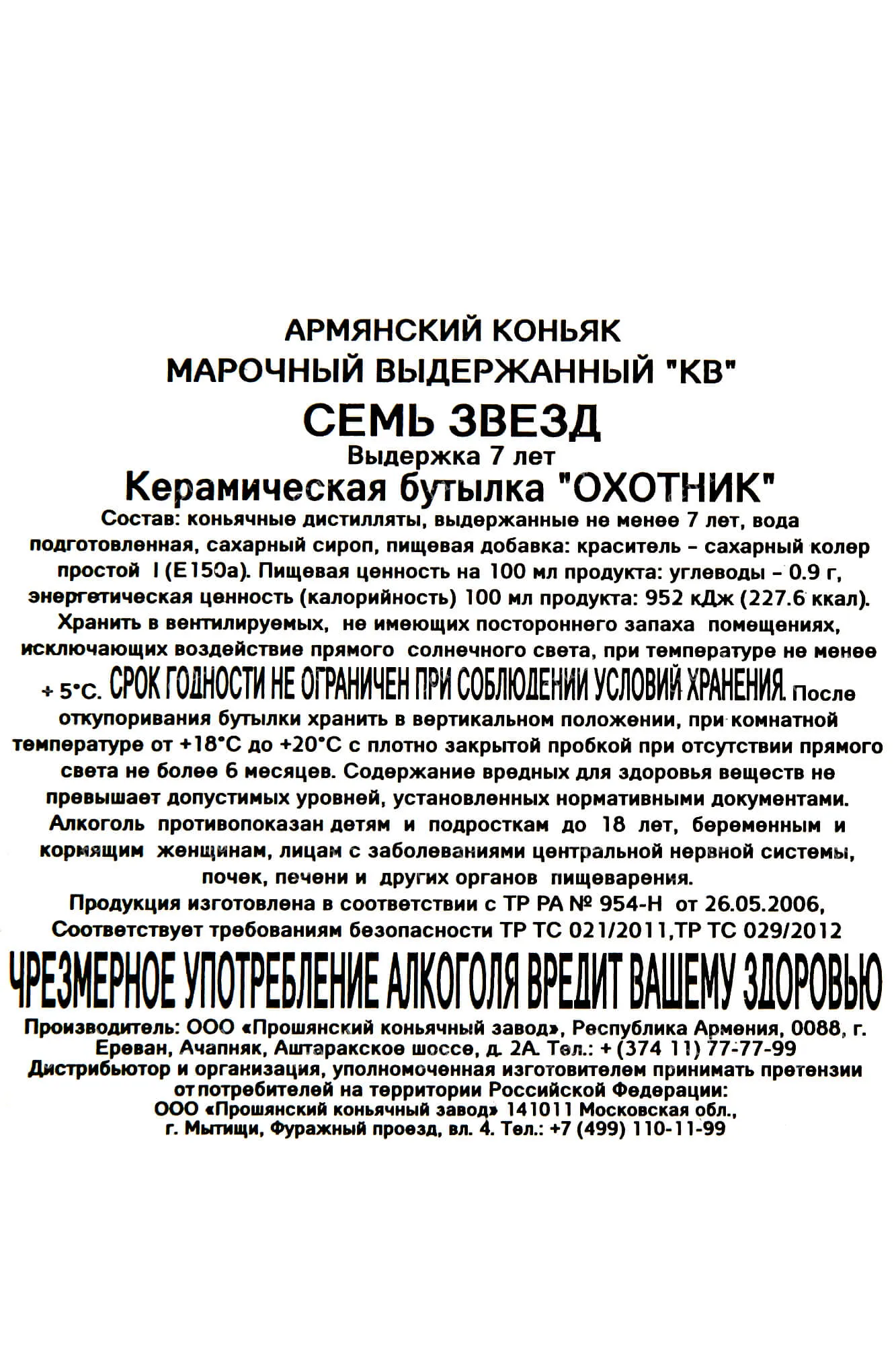 АРМЯНСКИЙ КОНЬЯК
МАРОЧНЫЙ ВЫДЕРЖАННЫЙ "КВ"
СЕМЬ ЗВЕЗД
Выдержка 7 лет
Керамическая бутылка "ОХОТНИК"

Состав: коньячные дистилляты, выдержанные не менее 7 лет, вода подготовленная, сахарный сироп, пищевая добавка: краситель - сахарный колер простой I (Е150а). Пищевая ценность на 100 мл продукта: углеводы - 0.9 г, энергетическая ценность (калорийность) 100 мл продукта: 952 кДж (227.6 ккал). Хранить в вентилируемых, не имеющих постороннего запаха помещениях, исключающих воздействие прямого солнечного света, при температуре не менее + 5°С. СРОК ГОДНОСТИ НЕ ОГРАНИЧЕН ПРИ СОБЛЮДЕНИИ УСЛОВИЙ ХРАНЕНИЯ. После откупоривания бутылки хранить в вертикальном положении, при комнатной температуре от +18°С до +20°С с плотно закрытой пробкой при отсутствии прямого света не более 6 месяцев. Содержание вредных для здоровья веществ не превышает допустимых уровней, установленных нормативными документами. Алкоголь противопоказан детям и подросткам до 18 лет, беременным и кормящим женщинам, лицам с заболеваниями центральной нервной системы, почек, печени и других органов пищеварения.
Продукция изготовлена в соответствии с ТР РА № 954-Н от 26.05.2006,
Соответствует требованиям безопасности ТР ТС 021/2011,ТР ТС 029/2012
ЧРЕЗМЕРНОЕ УПОТРЕБЛЕНИЕ АЛКОГОЛЯ ВРЕДИТ ВАШЕМУ ЗДОРОВЬЮ
Производитель: ООО «Прошянский коньячный завод», Республика Армения, 0088, г. Ереван, Ачапняк, Аштаракское шоссе, д. 2А. Тел.: + (374 11) 77-77-99
Дистрибьютор и организация, уполномоченная изготовителем принимать претензии от потребителей на территории Российской Федерации:
ООО «Прошянский коньячный завод» 141011 Московская обл., г. Мытищи, Фуражный проезд, вл. 4. Тел.: +7 (499) 110-11-99